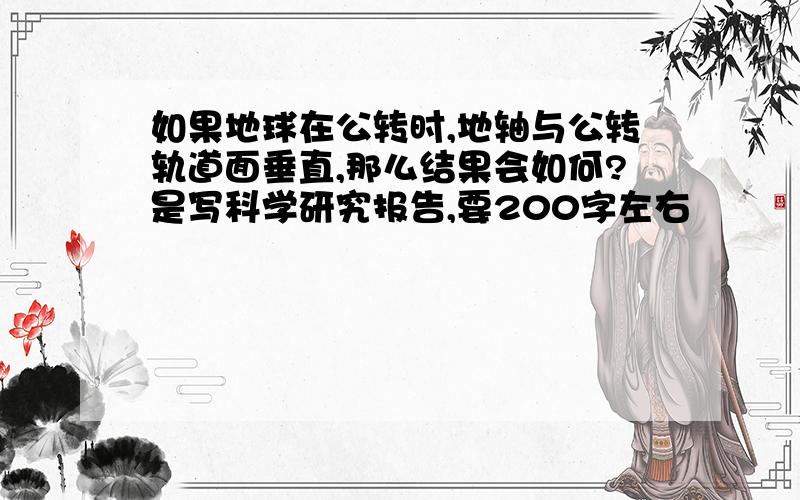 如果地球在公转时,地轴与公转轨道面垂直,那么结果会如何?是写科学研究报告,要200字左右